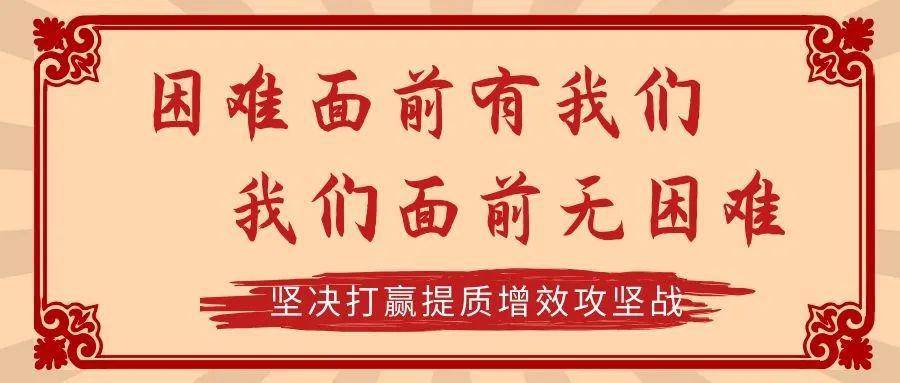 困难面前有我们
我们面前无困难

坚决打赢提质增效攻坚战